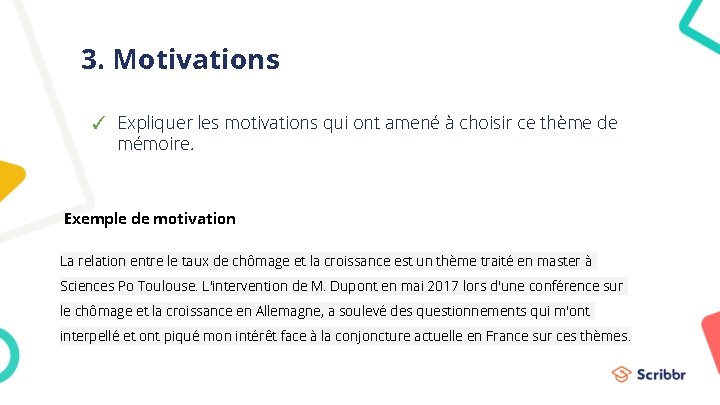 3. Motivations

✓ Expliquer les motivations qui ont amené à choisir ce thème de mémoire.

Exemple de motivation

La relation entre le taux de chômage et la croissance est un thème traité en master à Sciences Po Toulouse. L'intervention de M. Dupont en mai 2017 lors d'une conférence sur le chômage et la croissance en Allemagne, a soulevé des questionnements qui m'ont interpellé et ont piqué mon intérêt face à la conjoncture actuelle en France sur ces thèmes.

Scribbr